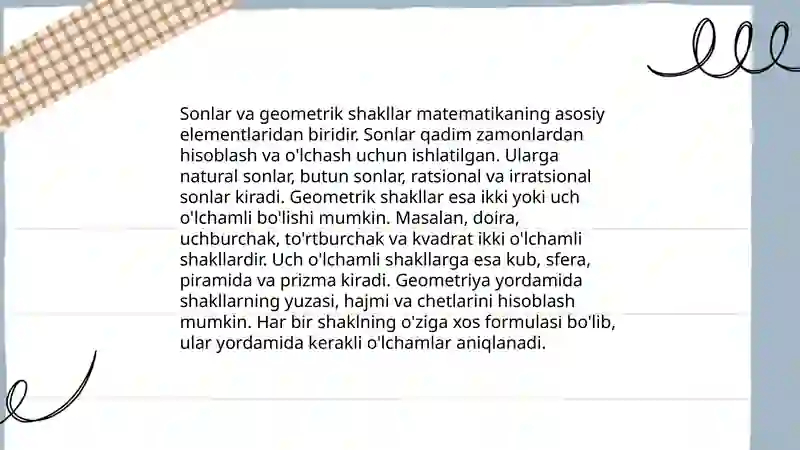 Sonlar va geometrik shakllar matematikaning asosiy elementlaridan biridir. Sonlar qadim zamonlardan hisoblash va o'lchash uchun ishlatilgan. Ularga natural sonlar, butun sonlar, ratsional va irratsional sonlar kiradi. Geometrik shakllar esa ikki yoki uch o'lchamli bo'lishi mumkin. Masalan, doira, uchburchak, to'rtburchak va kvadrat ikki o'lchamli shakllardir. Uch o'lchamli shakllarga esa kub, sfera, piramida va prizma kiradi. Geometriya yordamida shakllarning yuzasi, hajmi va chetlarini hisoblash mumkin. Har bir shaklning o'ziga xos formulasi bo'lib, ular yordamida kerakli o'lchamlar aniqlanadi.